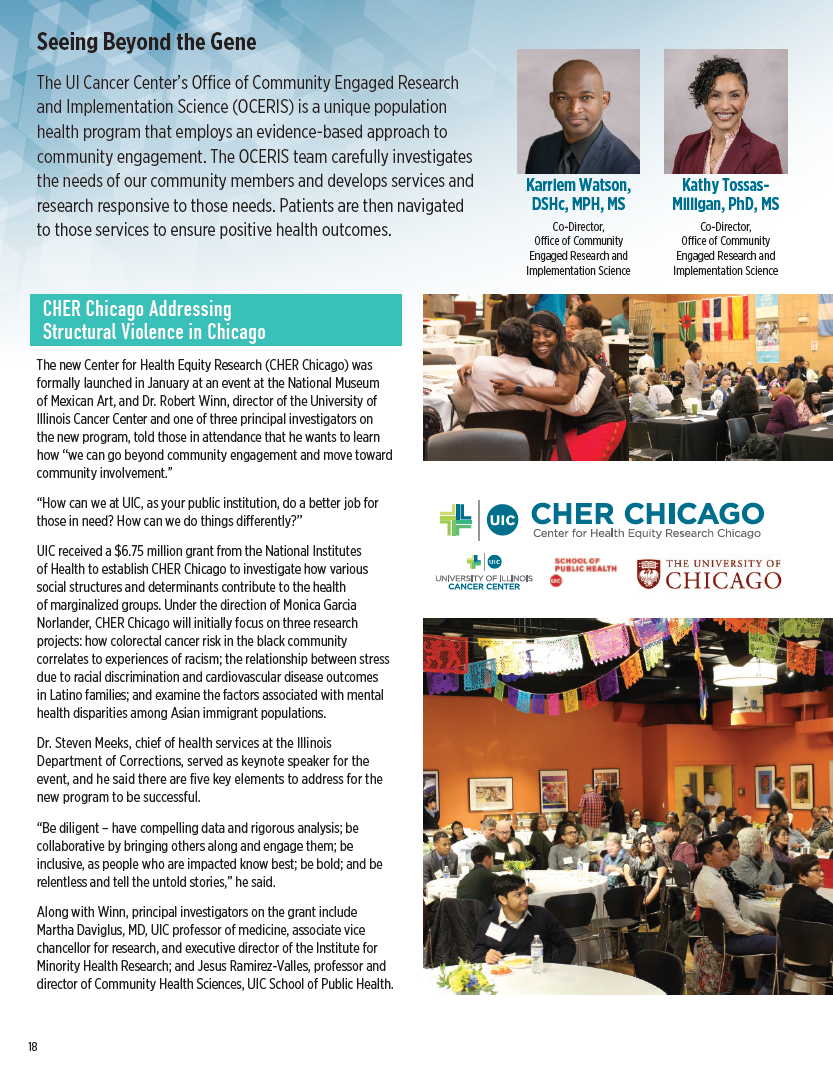 Seeing Beyond the Gene

The UI Cancer Center's Office of Community Engaged Research and Implementation Science (OCERIS) is a unique population health program that employs an evidence-based approach to community engagement. The OCERIS team carefully investigates the needs of our community members and develops services and research responsive to those needs. Patients are then navigated to those services to ensure positive health outcomes.

Karriem Watson, DSHc, MPH, MS
Co-Director, Office of Community Engaged Research and Implementation Science

Kathy Tossas-Milligan, PhD, MS
Co-Director, Office of Community Engaged Research and Implementation Science

CHER Chicago Addressing Structural Violence in Chicago

The new Center for Health Equity Research (CHER Chicago) was formally launched in January at an event at the National Museum of Mexican Art, and Dr. Robert Winn, director of the University of Illinois Cancer Center and one of three principal investigators on the new program, told those in attendance that he wants to learn how "we can go beyond community engagement and move toward community involvement."

"How can we at UIC, as your public institution, do a better job for those in need? How can we do things differently?"

UIC received a $6.75 million grant from the National Institutes of Health to establish CHER Chicago to investigate how various social structures and determinants contribute to the health of marginalized groups. Under the direction of Monica Garcia Norlander, CHER Chicago will initially focus on three research projects: how colorectal cancer risk in the black community correlates to experiences of racism; the relationship between stress due to racial discrimination and cardiovascular disease outcomes in Latino families; and examine the factors associated with mental health disparities among Asian immigrant populations.

Dr. Steven Meeks, chief of health services at the Illinois Department of Corrections, served as keynote speaker for the event, and he said there are five key elements to address for the new program to be successful.

"Be diligent – have compelling data and rigorous analysis; be collaborative by bringing others along and engage them; be inclusive, as people who are impacted know best; be bold; and be relentless and tell the untold stories," he said.

Along with Winn, principal investigators on the grant include Martha Daviglus, MD, UIC professor of medicine, associate vice chancellor for research, and executive director of the Institute for Minority Health Research; and Jesus Ramirez-Valles, professor and director of Community Health Sciences, UIC School of Public Health.

UIC CHER CHICAGO
Center for Health Equity Research Chicago

UIC UNIVERSITY OF ILLINOIS CANCER CENTER
SCHOOL OF PUBLIC HEALTH UIC
THE UNIVERSITY OF CHICAGO

18